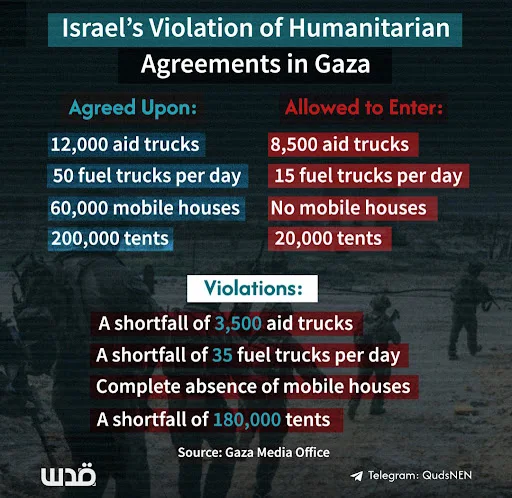 Israel's Violation of Humanitarian Agreements in Gaza

Agreed Upon:
12,000 aid trucks
50 fuel trucks per day
60,000 mobile houses
200,000 tents

Allowed to Enter:
8,500 aid trucks
15 fuel trucks per day
No mobile houses
20,000 tents

Violations:
A shortfall of 3,500 aid trucks
A shortfall of 35 fuel trucks per day
Complete absence of mobile houses
A shortfall of 180,000 tents

Source: Gaza Media Office

قدس

Telegram: QudsNEN